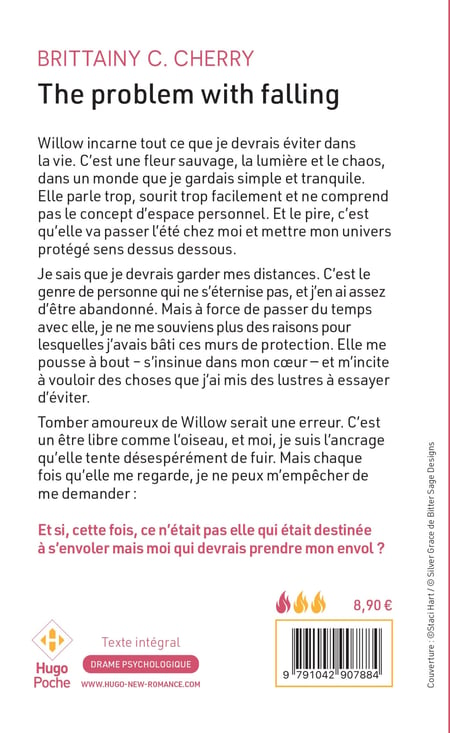 BRITTAINY C. CHERRY
The problem with falling

Willow incarne tout ce que je devrais éviter dans la vie. C'est une fleur sauvage, la lumière et le chaos, dans un monde que je gardais simple et tranquile. Elle parle trop, sourit trop facilement et ne comprend pas le concept d'espace personnel. Et le pire, c'est qu'elle va passer l'été chez moi et mettre mon univers protégé sens dessus dessous.

Je sais que je devrais garder mes distances. C'est le genre de personne qui ne s'éternise pas, et j'en ai assez d'être abandonné. Mais à force de passer du temps avec elle, je ne me souviens plus des raisons pour lesquelles j'avais bâti ces murs de protection. Elle me pousse à bout – s'insinue dans mon cœur – et m'incite à vouloir des choses que j'ai mis des lustres à essayer d'éviter.

Tomber amoureux de Willow serait une erreur. C'est un être libre comme l'oiseau, et moi, je suis l'ancrage qu'elle tente désespérément de fuir. Mais chaque fois qu'elle me regarde, je ne peux m'empêcher de me demander :

Et si, cette fois, ce n'était pas elle qui était destinée à s'envoler mais moi qui devrais prendre mon envol ?

8,90 €

Hugo Poche

Texte intégral

DRAME PSYCHOLOGIQUE

WWW.HUGO-NEW-ROMANCE.COM

9 791042 907884

Couverture : ©Staci Hart / © Silver Grace de Bitter Sage Designs